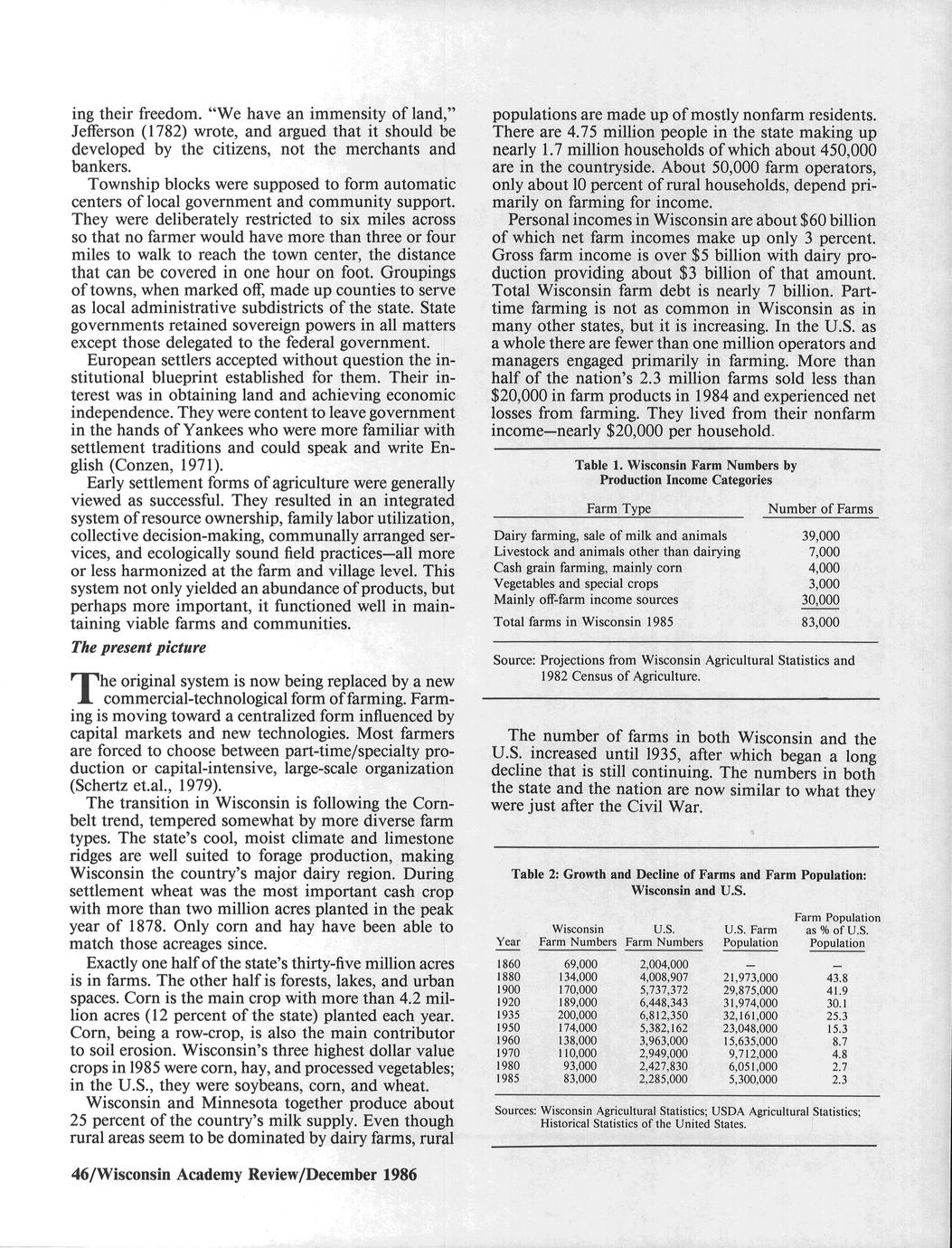 ing their freedom. "We have an immensity of land," Jefferson (1782) wrote, and argued that it should be developed by the citizens, not the merchants and bankers.

Township blocks were supposed to form automatic centers of local government and community support. They were deliberately restricted to six miles across so that no farmer would have more than three or four miles to walk to reach the town center, the distance that can be covered in one hour on foot. Groupings of towns, when marked off, made up counties to serve as local administrative subdistricts of the state. State governments retained sovereign powers in all matters except those delegated to the federal government.

European settlers accepted without question the institutional blueprint established for them. Their interest was in obtaining land and achieving economic independence. They were content to leave government in the hands of Yankees who were more familiar with settlement traditions and could speak and write English (Conzen, 1971).

Early settlement forms of agriculture were generally viewed as successful. They resulted in an integrated system of resource ownership, family labor utilization, collective decision-making, communally arranged services, and ecologically sound field practices—all more or less harmonized at the farm and village level. This system not only yielded an abundance of products, but perhaps more important, it functioned well in maintaining viable farms and communities.

The present picture

The original system is now being replaced by a new commercial-technological form of farming. Farming is moving toward a centralized form influenced by capital markets and new technologies. Most farmers are forced to choose between part-time/specialty production or capital-intensive, large-scale organization (Schertz et.al., 1979).

The transition in Wisconsin is following the Cornbelt trend, tempered somewhat by more diverse farm types. The state's cool, moist climate and limestone ridges are well suited to forage production, making Wisconsin the country's major dairy region. During settlement wheat was the most important cash crop with more than two million acres planted in the peak year of 1878. Only corn and hay have been able to match those acreages since.

Exactly one half of the state's thirty-five million acres is in farms. The other half is forests, lakes, and urban spaces. Corn is the main crop with more than 4.2 million acres (12 percent of the state) planted each year. Corn, being a row-crop, is also the main contributor to soil erosion. Wisconsin's three highest dollar value crops in 1985 were corn, hay, and processed vegetables; in the U.S., they were soybeans, corn, and wheat.

Wisconsin and Minnesota together produce about 25 percent of the country's milk supply. Even though rural areas seem to be dominated by dairy farms, rural populations are made up of mostly nonfarm residents. There are 4.75 million people in the state making up nearly 1.7 million households of which about 450,000 are in the countryside. About 50,000 farm operators, only about 10 percent of rural households, depend primarily on farming for income.

Personal incomes in Wisconsin are about $60 billion of which net farm incomes make up only 3 percent. Gross farm income is over $5 billion with dairy production providing about $3 billion of that amount. Total Wisconsin farm debt is nearly 7 billion. Part-time farming is not as common in Wisconsin as in many other states, but it is increasing. In the U.S. as a whole there are fewer than one million operators and managers engaged primarily in farming. More than half of the nation's 2.3 million farms sold less than $20,000 in farm products in 1984 and experienced net losses from farming. They lived from their nonfarm income—nearly $20,000 per household.

Table 1. Wisconsin Farm Numbers by Production Income Categories

| Farm Type | Number of Farms |
|---|---|
| Dairy farming, sale of milk and animals | 39,000 |
| Livestock and animals other than dairying | 7,000 |
| Cash grain farming, mainly corn | 4,000 |
| Vegetables and special crops | 3,000 |
| Mainly off-farm income sources | 30,000 |
| Total farms in Wisconsin 1985 | 83,000 |

Source: Projections from Wisconsin Agricultural Statistics and 1982 Census of Agriculture.

The number of farms in both Wisconsin and the U.S. increased until 1935, after which began a long decline that is still continuing. The numbers in both the state and the nation are now similar to what they were just after the Civil War.

Table 2: Growth and Decline of Farms and Farm Population: Wisconsin and U.S.

| Year | Wisconsin Farm Numbers | U.S. Farm Numbers | U.S. Farm Population | Farm Population as % of U.S. Population |
|---|---|---|---|---|
| 1860 | 69,000 | 2,004,000 | — | — |
| 1880 | 134,000 | 4,008,907 | 21,973,000 | 43.8 |
| 1900 | 170,000 | 5,737,372 | 29,875,000 | 41.9 |
| 1920 | 189,000 | 6,448,343 | 31,974,000 | 30.1 |
| 1935 | 200,000 | 6,812,350 | 32,161,000 | 25.3 |
| 1950 | 174,000 | 5,382,162 | 23,048,000 | 15.3 |
| 1960 | 138,000 | 3,963,000 | 15,635,000 | 8.7 |
| 1970 | 110,000 | 2,949,000 | 9,712,000 | 4.8 |
| 1980 | 93,000 | 2,427,830 | 6,051,000 | 2.7 |
| 1985 | 83,000 | 2,285,000 | 5,300,000 | 2.3 |

Sources: Wisconsin Agricultural Statistics; USDA Agricultural Statistics; Historical Statistics of the United States.

46/Wisconsin Academy Review/December 1986